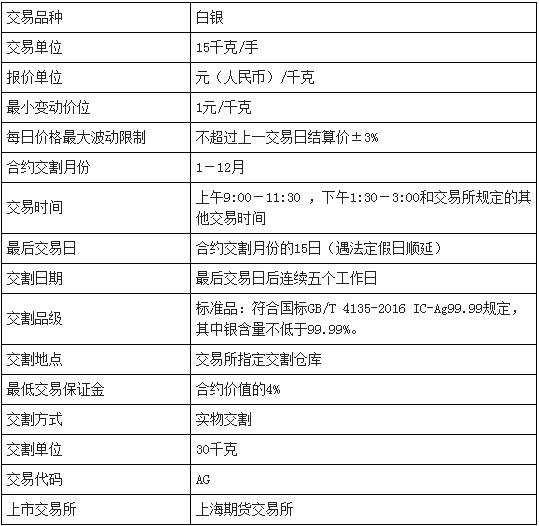 | 交易品种 | 白银 |
|---|---|
| 交易单位 | 15千克/手 |
| 报价单位 | 元（人民币）/千克 |
| 最小变动价位 | 1元/千克 |
| 每日价格最大波动限制 | 不超过上一交易日结算价±3% |
| 合约交割月份 | 1－12月 |
| 交易时间 | 上午9:00－11:30 ，下午1:30－3:00和交易所规定的其他交易时间 |
| 最后交易日 | 合约交割月份的15日（遇法定假日顺延） |
| 交割日期 | 最后交易日后连续五个工作日 |
| 交割品级 | 标准品：符合国标GB/T 4135-2016 IC-Ag99.99规定，其中银含量不低于99.99%。 |
| 交割地点 | 交易所指定交割仓库 |
| 最低交易保证金 | 合约价值的4% |
| 交割方式 | 实物交割 |
| 交割单位 | 30千克 |
| 交易代码 | AG |
| 上市交易所 | 上海期货交易所 |